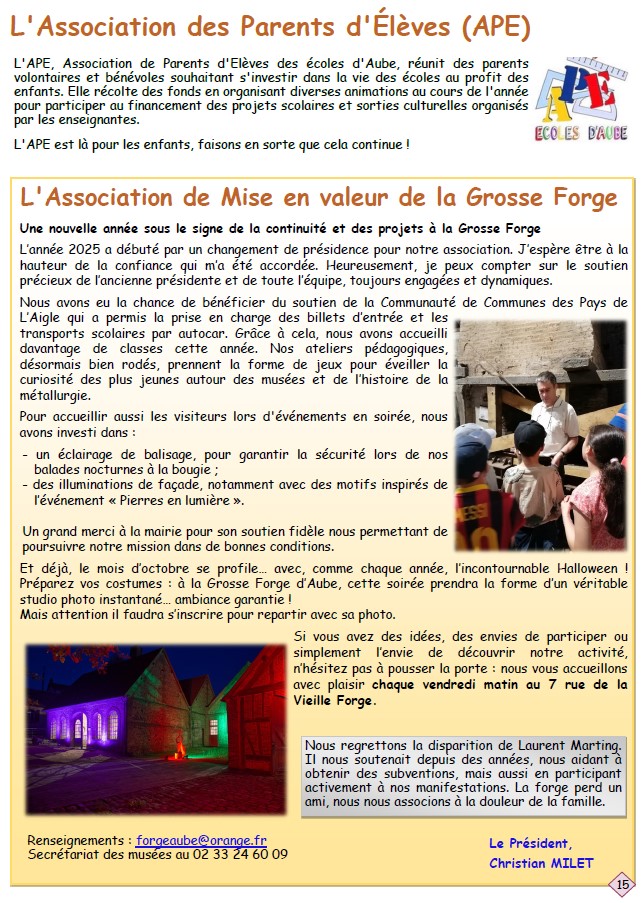 L'Association des Parents d'Élèves (APE)

L'APE, Association de Parents d'Elèves des écoles d'Aube, réunit des parents volontaires et bénévoles souhaitant s'investir dans la vie des écoles au profit des enfants. Elle récolte des fonds en organisant diverses animations au cours de l'année pour participer au financement des projets scolaires et sorties culturelles organisés par les enseignantes.

L'APE est là pour les enfants, faisons en sorte que cela continue !

APE
ECOLES D'AUBE

L'Association de Mise en valeur de la Grosse Forge

Une nouvelle année sous le signe de la continuité et des projets à la Grosse Forge

L'année 2025 a débuté par un changement de présidence pour notre association. J'espère être à la hauteur de la confiance qui m'a été accordée. Heureusement, je peux compter sur le soutien précieux de l'ancienne présidente et de toute l'équipe, toujours engagées et dynamiques.

Nous avons eu la chance de bénéficier du soutien de la Communauté de Communes des Pays de L'Aigle qui a permis la prise en charge des billets d'entrée et les transports scolaires par autocar. Grâce à cela, nous avons accueilli davantage de classes cette année. Nos ateliers pédagogiques, désormais bien rodés, prennent la forme de jeux pour éveiller la curiosité des plus jeunes autour des musées et de l'histoire de la métallurgie.

Pour accueillir aussi les visiteurs lors d'événements en soirée, nous avons investi dans :

- un éclairage de balisage, pour garantir la sécurité lors de nos balades nocturnes à la bougie ;
- des illuminations de façade, notamment avec des motifs inspirés de l'événement « Pierres en lumière ».

Un grand merci à la mairie pour son soutien fidèle nous permettant de poursuivre notre mission dans de bonnes conditions.

Et déjà, le mois d'octobre se profile… avec, comme chaque année, l'incontournable Halloween ! Préparez vos costumes : à la Grosse Forge d'Aube, cette soirée prendra la forme d'un véritable studio photo instantané… ambiance garantie !
Mais attention il faudra s'inscrire pour repartir avec sa photo.

Si vous avez des idées, des envies de participer ou simplement l'envie de découvrir notre activité, n'hésitez pas à pousser la porte : nous vous accueillons avec plaisir chaque vendredi matin au 7 rue de la Vieille Forge.

Nous regrettons la disparition de Laurent Marting. Il nous soutenait depuis des années, nous aidant à obtenir des subventions, mais aussi en participant activement à nos manifestations. La forge perd un ami, nous nous associons à la douleur de la famille.

Renseignements : forgeaube@orange.fr
Secrétariat des musées au 02 33 24 60 09

Le Président,
Christian MILET

15